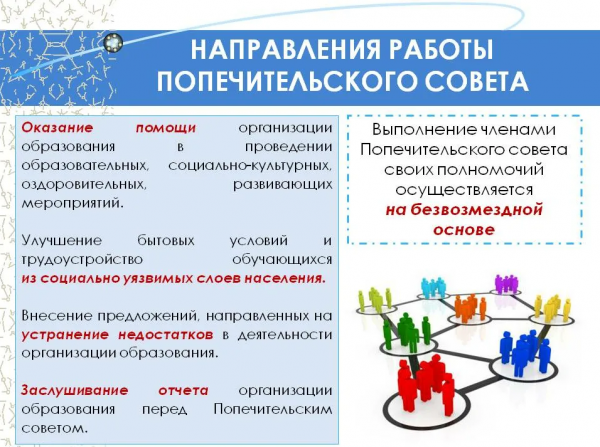 НАПРАВЛЕНИЯ РАБОТЫ ПОПЕЧИТЕЛЬСКОГО СОВЕТА

Оказание помощи организации образования в проведении образовательных, социально-культурных, оздоровительных, развивающих мероприятий.

Улучшение бытовых условий и трудоустройство обучающихся из социально уязвимых слоев населения.

Внесение предложений, направленных на устранение недостатков в деятельности организации образования.

Заслушивание отчета организации образования перед Попечительским советом.

Выполнение членами Попечительского совета своих полномочий осуществляется на безвозмездной основе